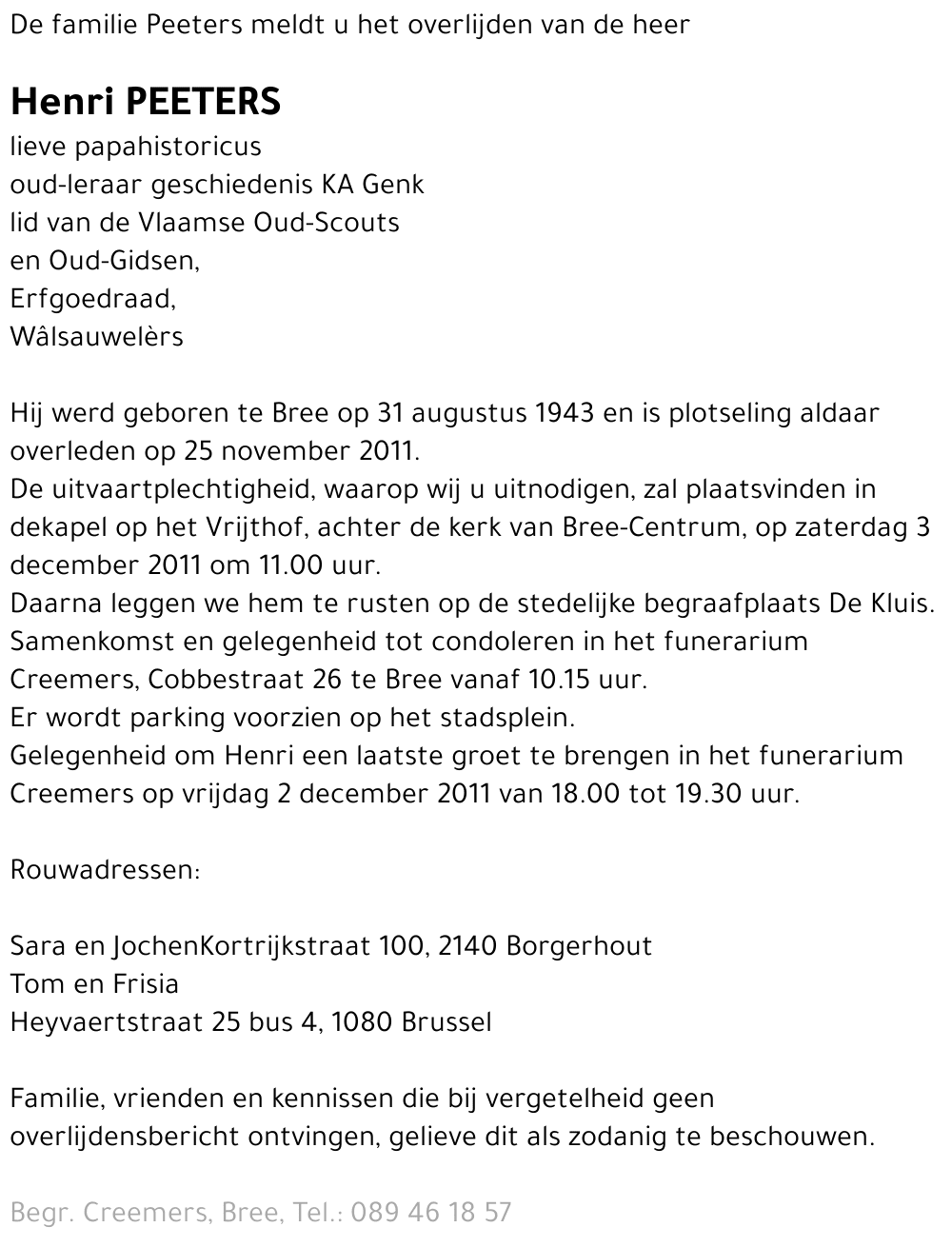 De familie Peeters meldt u het overlijden van de heer

Henri PEETERS
lieve papahistoricus
oud-leraar geschiedenis KA Genk
lid van de Vlaamse Oud-Scouts
en Oud-Gidsen,
Erfgoedraad,
Wâlsauwelèrs

Hij werd geboren te Bree op 31 augustus 1943 en is plotseling aldaar overleden op 25 november 2011.
De uitvaartplechtigheid, waarop wij u uitnodigen, zal plaatsvinden in dekapel op het Vrijthof, achter de kerk van Bree-Centrum, op zaterdag 3 december 2011 om 11.00 uur.
Daarna leggen we hem te rusten op de stedelijke begraafplaats De Kluis.
Samenkomst en gelegenheid tot condoleren in het funerarium Creemers, Cobbestraat 26 te Bree vanaf 10.15 uur.
Er wordt parking voorzien op het stadsplein.
Gelegenheid om Henri een laatste groet te brengen in het funerarium Creemers op vrijdag 2 december 2011 van 18.00 tot 19.30 uur.

Rouwadressen:

Sara en JochenKortrijkstraat 100, 2140 Borgerhout
Tom en Frisia
Heyvaertstraat 25 bus 4, 1080 Brussel

Familie, vrienden en kennissen die bij vergetelheid geen overlijdensbericht ontvingen, gelieve dit als zodanig te beschouwen.

Begr. Creemers, Bree, Tel.: 089 46 18 57